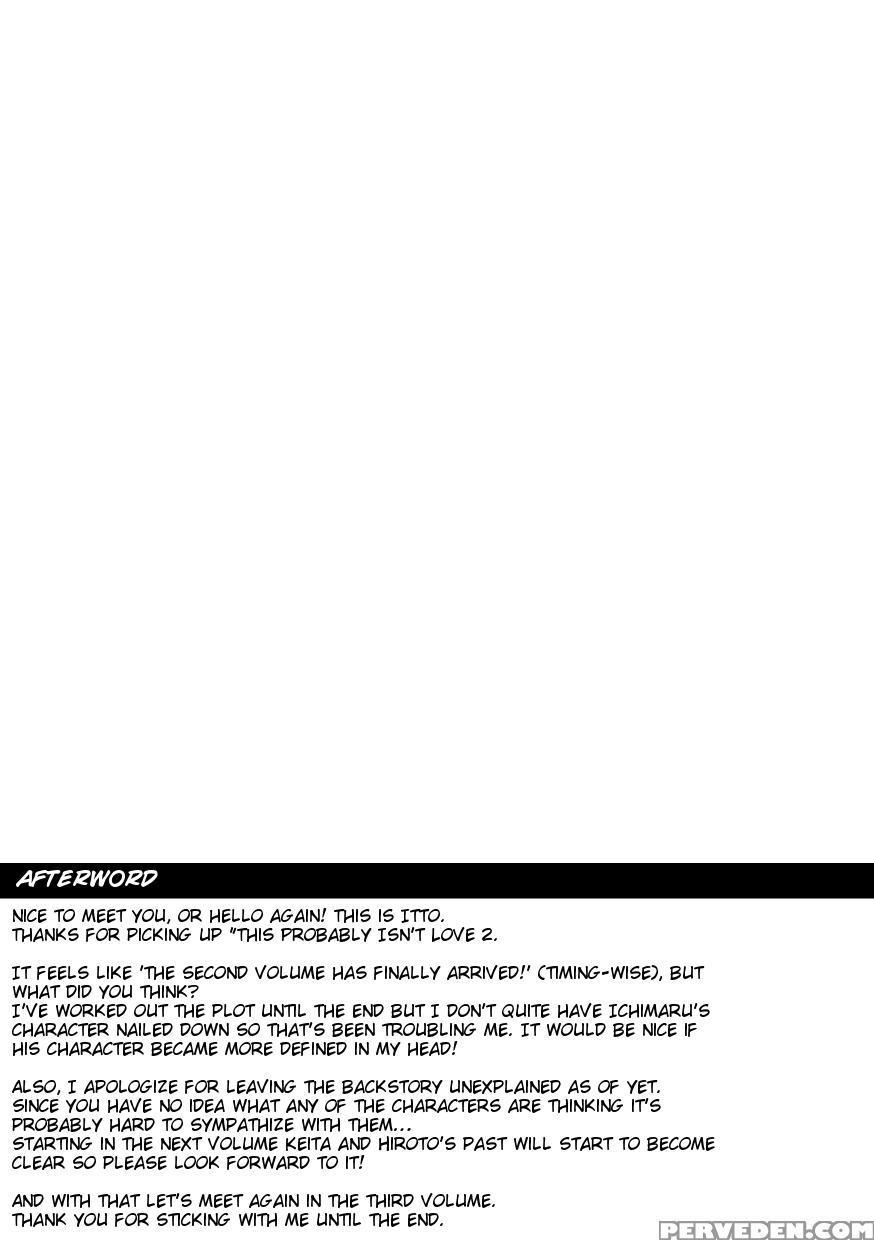 AFTERWORD

NICE TO MEET YOU, OR HELLO AGAIN! THIS IS ITTO.
THANKS FOR PICKING UP "THIS PROBABLY ISN'T LOVE 2.

IT FEELS LIKE 'THE SECOND VOLUME HAS FINALLY ARRIVED!' (TIMING-WISE), BUT WHAT DID YOU THINK?
I'VE WORKED OUT THE PLOT UNTIL THE END BUT I DON'T QUITE HAVE ICHIMARU'S CHARACTER NAILED DOWN SO THAT'S BEEN TROUBLING ME. IT WOULD BE NICE IF HIS CHARACTER BECAME MORE DEFINED IN MY HEAD!

ALSO, I APOLOGIZE FOR LEAVING THE BACKSTORY UNEXPLAINED AS OF YET. SINCE YOU HAVE NO IDEA WHAT ANY OF THE CHARACTERS ARE THINKING IT'S PROBABLY HARD TO SYMPATHIZE WITH THEM...
STARTING IN THE NEXT VOLUME KEITA AND HIROTO'S PAST WILL START TO BECOME CLEAR SO PLEASE LOOK FORWARD TO IT!

AND WITH THAT LET'S MEET AGAIN IN THE THIRD VOLUME.
THANK YOU FOR STICKING WITH ME UNTIL THE END.

PERVEDEN.COM